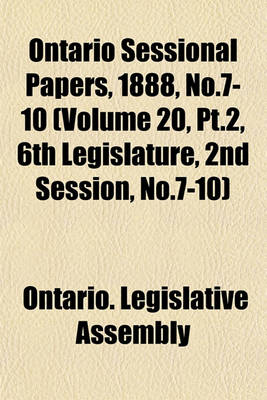 Ontario Sessional Papers, 1888, No.7-10 (Volume 20, Pt.2, 6th Legislature, 2nd Session, No.7-10)

Ontario. Legislative Assembly